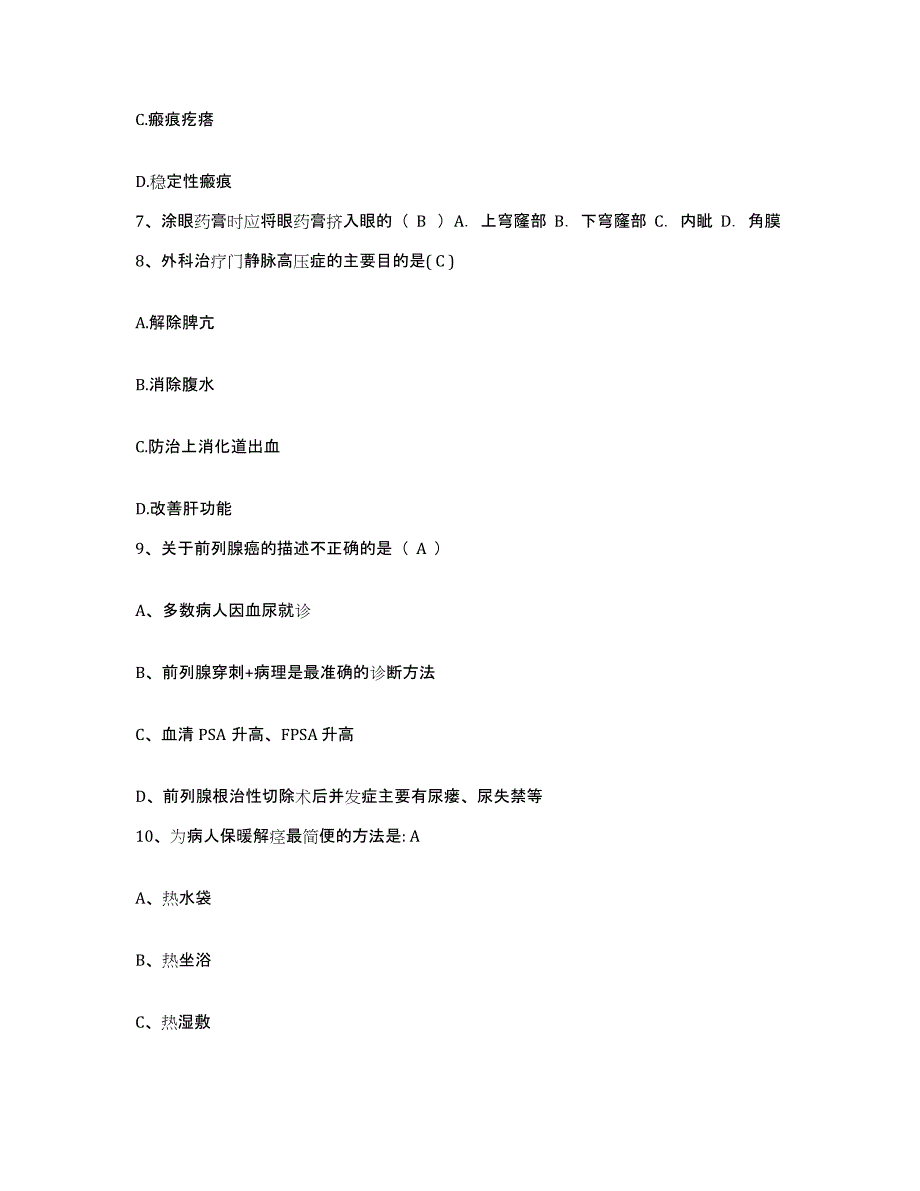 C.瘢痕疙瘩

D.稳定性瘢痕

7、涂眼药膏时应将眼药膏挤入眼的（ B ）A. 上穹窿部 B. 下穹窿部 C. 内眦 D. 角膜

8、外科治疗门静脉高压症的主要目的是( C )

A.解除脾亢

B.消除腹水

C.防治上消化道出血

D.改善肝功能

9、关于前列腺癌的描述不正确的是（ A ）

A、多数病人因血尿就诊

B、前列腺穿刺+病理是最准确的诊断方法

C、血清 PSA 升高、FPSA 升高

D、前列腺根治性切除术后并发症主要有尿瘘、尿失禁等

10、为病人保暖解痉最简便的方法是: A

A、热水袋

B、热坐浴

C、热湿敷